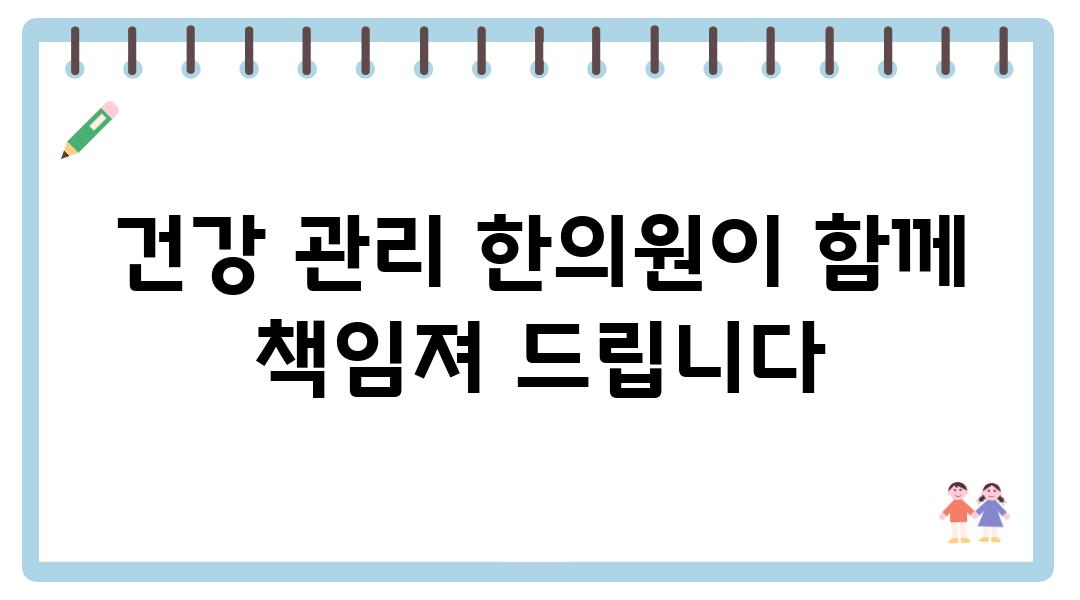 건강 관리 한의원이 함께 책임져 드립니다